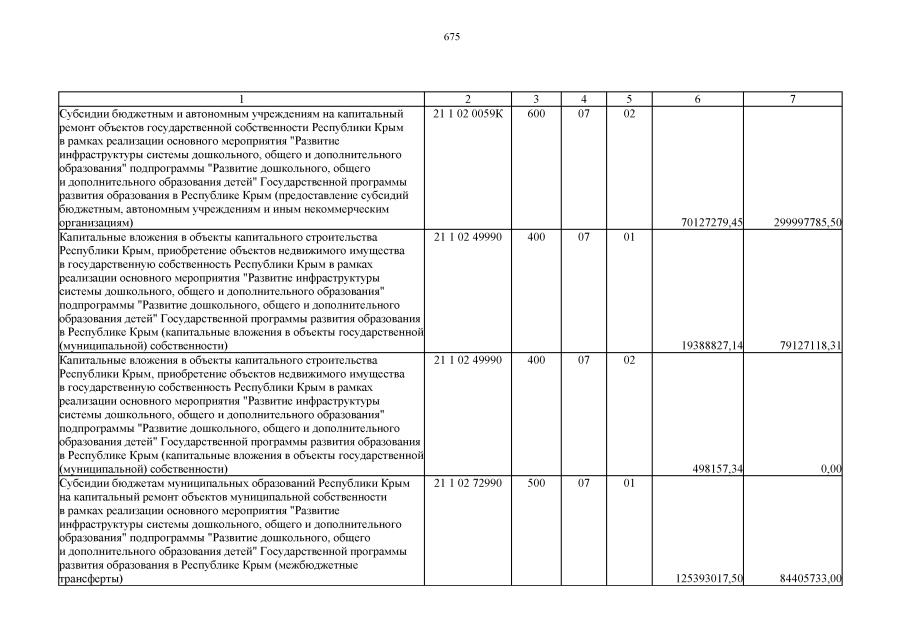 675

| 1 | 2 | 3 | 4 | 5 | 6 | 7 |
|---|---|---|---|---|---|---|
| Субсидии бюджетным и автономным учреждениям на капитальный ремонт объектов государственной собственности Республики Крым в рамках реализации основного мероприятия "Развитие инфраструктуры системы дошкольного, общего и дополнительного образования" подпрограммы "Развитие дошкольного, общего и дополнительного образования детей" Государственной программы развития образования в Республике Крым (предоставление субсидий бюджетным, автономным учреждениям и иным некоммерческим организациям) | 21 1 02 0059К | 600 | 07 | 02 | 70127279,45 | 299997785,50 |
| Капитальные вложения в объекты капитального строительства Республики Крым, приобретение объектов недвижимого имущества в государственную собственность Республики Крым в рамках реализации основного мероприятия "Развитие инфраструктуры системы дошкольного, общего и дополнительного образования" подпрограммы "Развитие дошкольного, общего и дополнительного образования детей" Государственной программы развития образования в Республике Крым (капитальные вложения в объекты государственной (муниципальной) собственности) | 21 1 02 49990 | 400 | 07 | 01 | 19388827,14 | 79127118,31 |
| Капитальные вложения в объекты капитального строительства Республики Крым, приобретение объектов недвижимого имущества в государственную собственность Республики Крым в рамках реализации основного мероприятия "Развитие инфраструктуры системы дошкольного, общего и дополнительного образования" подпрограммы "Развитие дошкольного, общего и дополнительного образования детей" Государственной программы развития образования в Республике Крым (капитальные вложения в объекты государственной (муниципальной) собственности) | 21 1 02 49990 | 400 | 07 | 02 | 498157,34 | 0,00 |
| Субсидии бюджетам муниципальных образований Республики Крым на капитальный ремонт объектов муниципальной собственности в рамках реализации основного мероприятия "Развитие инфраструктуры системы дошкольного, общего и дополнительного образования" подпрограммы "Развитие дошкольного, общего и дополнительного образования детей" Государственной программы развития образования в Республике Крым (межбюджетные трансферты) | 21 1 02 72990 | 500 | 07 | 01 | 125393017,50 | 84405733,00 |